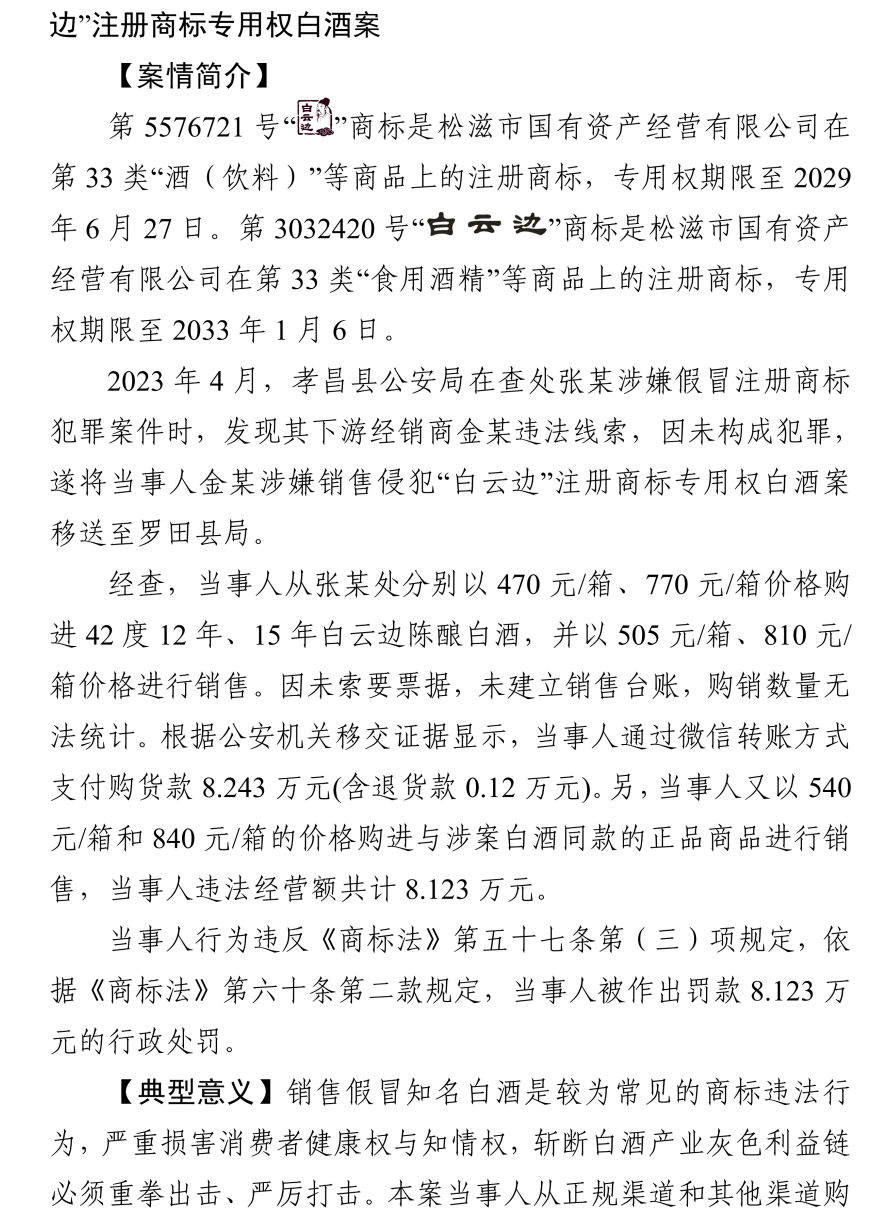 边”注册商标专用权白酒案

【案情简介】

第 5576721 号“白云边”商标是松滋市国有资产经营有限公司在第 33 类“酒（饮料）”等商品上的注册商标，专用权期限至 2029 年 6 月 27 日。第 3032420 号“白云边”商标是松滋市国有资产经营有限公司在第 33 类“食用酒精”等商品上的注册商标，专用权期限至 2033 年 1 月 6 日。

2023 年 4 月，孝昌县公安局在查处张某涉嫌假冒注册商标犯罪案件时，发现其下游经销商金某违法线索，因未构成犯罪，遂将当事人金某涉嫌销售侵犯“白云边”注册商标专用权白酒案移送至罗田县局。

经查，当事人从张某处分别以 470 元/箱、770 元/箱价格购进 42 度 12 年、15 年白云边陈酿白酒，并以 505 元/箱、810 元/箱价格进行销售。因未索要票据，未建立销售台账，购销数量无法统计。根据公安机关移交证据显示，当事人通过微信转账方式支付购货款 8.243 万元(含退货款 0.12 万元)。另，当事人又以 540 元/箱和 840 元/箱的价格购进与涉案白酒同款的正品商品进行销售，当事人违法经营额共计 8.123 万元。

当事人行为违反《商标法》第五十七条第（三）项规定，依据《商标法》第六十条第二款规定，当事人被作出罚款 8.123 万元的行政处罚。

【典型意义】销售假冒知名白酒是较为常见的商标违法行为，严重损害消费者健康权与知情权，斩断白酒产业灰色利益链必须重拳出击、严厉打击。本案当事人从正规渠道和其他渠道购